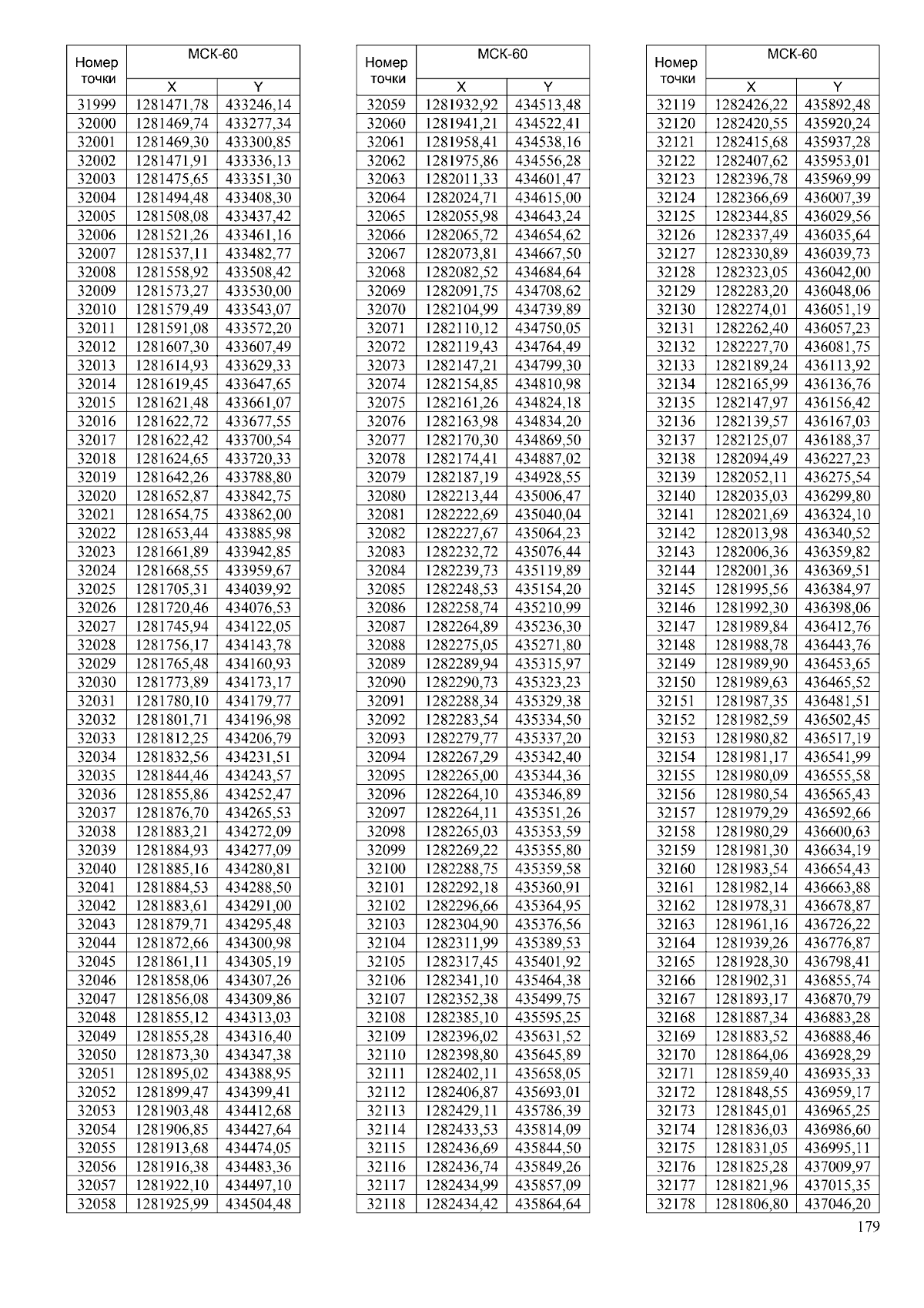 | Номер точки | МСК-60 X | МСК-60 Y |
|---|---|---|
| 31999 | 1281471,78 | 433246,14 |
| 32000 | 1281469,74 | 433277,34 |
| 32001 | 1281469,30 | 433300,85 |
| 32002 | 1281471,91 | 433336,13 |
| 32003 | 1281475,65 | 433351,30 |
| 32004 | 1281494,48 | 433408,30 |
| 32005 | 1281508,08 | 433437,42 |
| 32006 | 1281521,26 | 433461,16 |
| 32007 | 1281537,11 | 433482,77 |
| 32008 | 1281558,92 | 433508,42 |
| 32009 | 1281573,27 | 433530,00 |
| 32010 | 1281579,49 | 433543,07 |
| 32011 | 1281591,08 | 433572,20 |
| 32012 | 1281607,30 | 433607,49 |
| 32013 | 1281614,93 | 433629,33 |
| 32014 | 1281619,45 | 433647,65 |
| 32015 | 1281621,48 | 433661,07 |
| 32016 | 1281622,72 | 433677,55 |
| 32017 | 1281622,42 | 433700,54 |
| 32018 | 1281624,65 | 433720,33 |
| 32019 | 1281642,26 | 433788,80 |
| 32020 | 1281652,87 | 433842,75 |
| 32021 | 1281654,75 | 433862,00 |
| 32022 | 1281653,44 | 433885,98 |
| 32023 | 1281661,89 | 433942,85 |
| 32024 | 1281668,55 | 433959,67 |
| 32025 | 1281705,31 | 434039,92 |
| 32026 | 1281720,46 | 434076,53 |
| 32027 | 1281745,94 | 434122,05 |
| 32028 | 1281756,17 | 434143,78 |
| 32029 | 1281765,48 | 434160,93 |
| 32030 | 1281773,89 | 434173,17 |
| 32031 | 1281780,10 | 434179,77 |
| 32032 | 1281801,71 | 434196,98 |
| 32033 | 1281812,25 | 434206,79 |
| 32034 | 1281832,56 | 434231,51 |
| 32035 | 1281844,46 | 434243,57 |
| 32036 | 1281855,86 | 434252,47 |
| 32037 | 1281876,70 | 434265,53 |
| 32038 | 1281883,21 | 434272,09 |
| 32039 | 1281884,93 | 434277,09 |
| 32040 | 1281885,16 | 434280,81 |
| 32041 | 1281884,53 | 434288,50 |
| 32042 | 1281883,61 | 434291,00 |
| 32043 | 1281879,71 | 434295,48 |
| 32044 | 1281872,66 | 434300,98 |
| 32045 | 1281861,11 | 434305,19 |
| 32046 | 1281858,06 | 434307,26 |
| 32047 | 1281856,08 | 434309,86 |
| 32048 | 1281855,12 | 434313,03 |
| 32049 | 1281855,28 | 434316,40 |
| 32050 | 1281873,30 | 434347,38 |
| 32051 | 1281895,02 | 434388,95 |
| 32052 | 1281899,47 | 434399,41 |
| 32053 | 1281903,48 | 434412,68 |
| 32054 | 1281906,85 | 434427,64 |
| 32055 | 1281913,68 | 434474,05 |
| 32056 | 1281916,38 | 434483,36 |
| 32057 | 1281922,10 | 434497,10 |
| 32058 | 1281925,99 | 434504,48 |

| Номер точки | МСК-60 X | МСК-60 Y |
|---|---|---|
| 32059 | 1281932,92 | 434513,48 |
| 32060 | 1281941,21 | 434522,41 |
| 32061 | 1281958,41 | 434538,16 |
| 32062 | 1281975,86 | 434556,28 |
| 32063 | 1282011,33 | 434601,47 |
| 32064 | 1282024,71 | 434615,00 |
| 32065 | 1282055,98 | 434643,24 |
| 32066 | 1282065,72 | 434654,62 |
| 32067 | 1282073,81 | 434667,50 |
| 32068 | 1282082,52 | 434684,64 |
| 32069 | 1282091,75 | 434708,62 |
| 32070 | 1282104,99 | 434739,89 |
| 32071 | 1282110,12 | 434750,05 |
| 32072 | 1282119,43 | 434764,49 |
| 32073 | 1282147,21 | 434799,30 |
| 32074 | 1282154,85 | 434810,98 |
| 32075 | 1282161,26 | 434824,18 |
| 32076 | 1282163,98 | 434834,20 |
| 32077 | 1282170,30 | 434869,50 |
| 32078 | 1282174,41 | 434887,02 |
| 32079 | 1282187,19 | 434928,55 |
| 32080 | 1282213,44 | 435006,47 |
| 32081 | 1282222,69 | 435040,04 |
| 32082 | 1282227,67 | 435064,23 |
| 32083 | 1282232,72 | 435076,44 |
| 32084 | 1282239,73 | 435119,89 |
| 32085 | 1282248,53 | 435154,20 |
| 32086 | 1282258,74 | 435210,99 |
| 32087 | 1282264,89 | 435236,30 |
| 32088 | 1282275,05 | 435271,80 |
| 32089 | 1282289,94 | 435315,97 |
| 32090 | 1282290,73 | 435323,23 |
| 32091 | 1282288,34 | 435329,38 |
| 32092 | 1282283,54 | 435334,50 |
| 32093 | 1282279,77 | 435337,20 |
| 32094 | 1282267,29 | 435342,40 |
| 32095 | 1282265,00 | 435344,36 |
| 32096 | 1282264,10 | 435346,89 |
| 32097 | 1282264,11 | 435351,26 |
| 32098 | 1282265,03 | 435353,59 |
| 32099 | 1282269,22 | 435355,80 |
| 32100 | 1282288,75 | 435359,58 |
| 32101 | 1282292,18 | 435360,91 |
| 32102 | 1282296,66 | 435364,95 |
| 32103 | 1282304,90 | 435376,56 |
| 32104 | 1282311,99 | 435389,53 |
| 32105 | 1282317,45 | 435401,92 |
| 32106 | 1282341,10 | 435464,38 |
| 32107 | 1282352,38 | 435499,75 |
| 32108 | 1282385,10 | 435595,25 |
| 32109 | 1282396,02 | 435631,52 |
| 32110 | 1282398,80 | 435645,89 |
| 32111 | 1282402,11 | 435658,05 |
| 32112 | 1282406,87 | 435693,01 |
| 32113 | 1282429,11 | 435786,39 |
| 32114 | 1282433,53 | 435814,09 |
| 32115 | 1282436,69 | 435844,50 |
| 32116 | 1282436,74 | 435849,26 |
| 32117 | 1282434,99 | 435857,09 |
| 32118 | 1282434,42 | 435864,64 |

| Номер точки | МСК-60 X | МСК-60 Y |
|---|---|---|
| 32119 | 1282426,22 | 435892,48 |
| 32120 | 1282420,55 | 435920,24 |
| 32121 | 1282415,68 | 435937,28 |
| 32122 | 1282407,62 | 435953,01 |
| 32123 | 1282396,78 | 435969,99 |
| 32124 | 1282366,69 | 436007,39 |
| 32125 | 1282344,85 | 436029,56 |
| 32126 | 1282337,49 | 436035,64 |
| 32127 | 1282330,89 | 436039,73 |
| 32128 | 1282323,05 | 436042,00 |
| 32129 | 1282283,20 | 436048,06 |
| 32130 | 1282274,01 | 436051,19 |
| 32131 | 1282262,40 | 436057,23 |
| 32132 | 1282227,70 | 436081,75 |
| 32133 | 1282189,24 | 436113,92 |
| 32134 | 1282165,99 | 436136,76 |
| 32135 | 1282147,97 | 436156,42 |
| 32136 | 1282139,57 | 436167,03 |
| 32137 | 1282125,07 | 436188,37 |
| 32138 | 1282094,49 | 436227,23 |
| 32139 | 1282052,11 | 436275,54 |
| 32140 | 1282035,03 | 436299,80 |
| 32141 | 1282021,69 | 436324,10 |
| 32142 | 1282013,98 | 436340,52 |
| 32143 | 1282006,36 | 436359,82 |
| 32144 | 1282001,36 | 436369,51 |
| 32145 | 1281995,56 | 436384,97 |
| 32146 | 1281992,30 | 436398,06 |
| 32147 | 1281989,84 | 436412,76 |
| 32148 | 1281988,78 | 436443,76 |
| 32149 | 1281989,90 | 436453,65 |
| 32150 | 1281989,63 | 436465,52 |
| 32151 | 1281987,35 | 436481,51 |
| 32152 | 1281982,59 | 436502,45 |
| 32153 | 1281980,82 | 436517,19 |
| 32154 | 1281981,17 | 436541,99 |
| 32155 | 1281980,09 | 436555,58 |
| 32156 | 1281980,54 | 436565,43 |
| 32157 | 1281979,29 | 436592,66 |
| 32158 | 1281980,29 | 436600,63 |
| 32159 | 1281981,30 | 436634,19 |
| 32160 | 1281983,54 | 436654,43 |
| 32161 | 1281982,14 | 436663,88 |
| 32162 | 1281978,31 | 436678,87 |
| 32163 | 1281961,16 | 436726,22 |
| 32164 | 1281939,26 | 436776,87 |
| 32165 | 1281928,30 | 436798,41 |
| 32166 | 1281902,31 | 436855,74 |
| 32167 | 1281893,17 | 436870,79 |
| 32168 | 1281887,34 | 436883,28 |
| 32169 | 1281883,52 | 436888,46 |
| 32170 | 1281864,06 | 436928,29 |
| 32171 | 1281859,40 | 436935,33 |
| 32172 | 1281848,55 | 436959,17 |
| 32173 | 1281845,01 | 436965,25 |
| 32174 | 1281836,03 | 436986,60 |
| 32175 | 1281831,05 | 436995,11 |
| 32176 | 1281825,28 | 437009,97 |
| 32177 | 1281821,96 | 437015,35 |
| 32178 | 1281806,80 | 437046,20 |

179